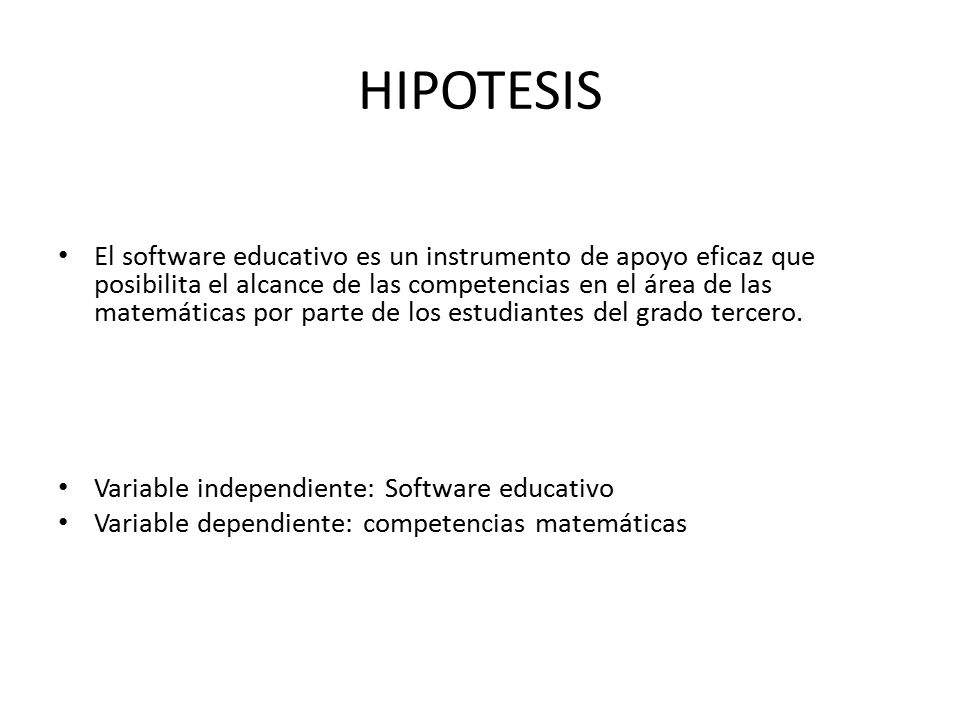 HIPOTESIS

• El software educativo es un instrumento de apoyo eficaz que posibilita el alcance de las competencias en el área de las matemáticas por parte de los estudiantes del grado tercero.

• Variable independiente: Software educativo
• Variable dependiente: competencias matemáticas